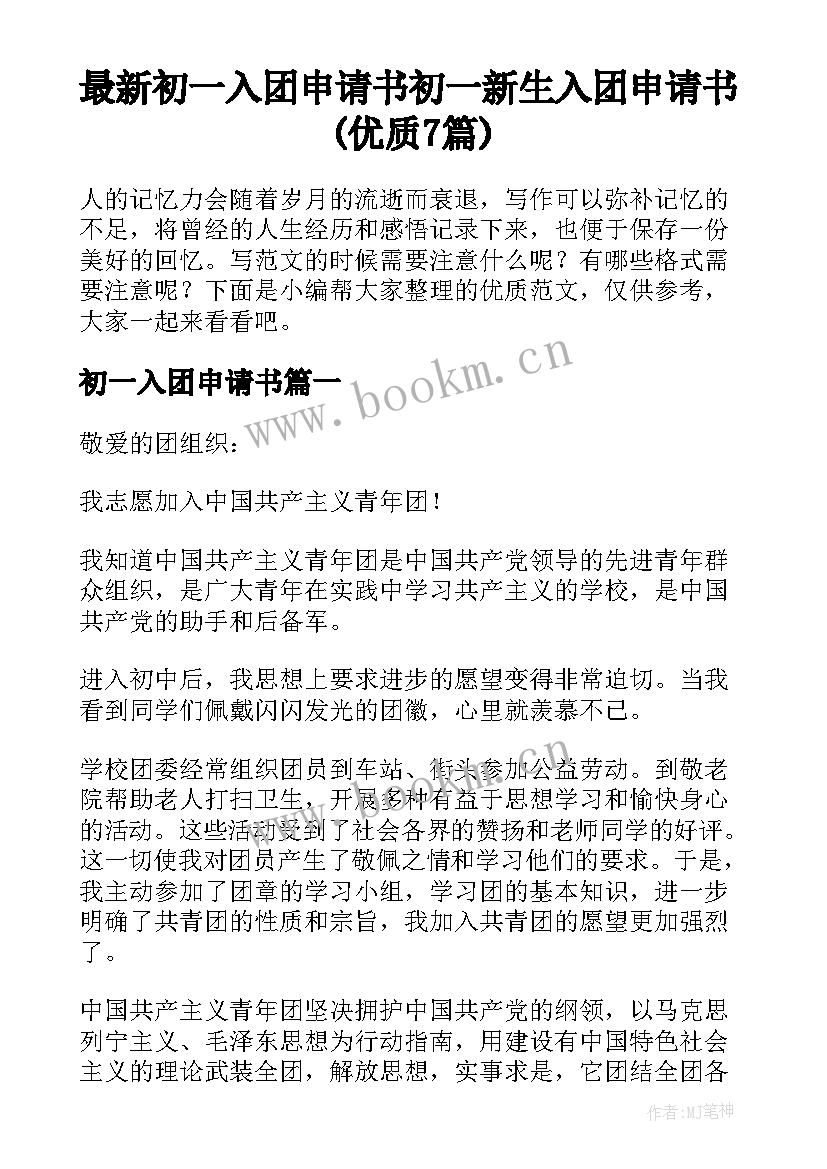 最新初一入团申请书初一新生入团申请书(优质7篇)

人的记忆力会随着岁月的流逝而衰退，写作可以弥补记忆的不足，将曾经的人生经历和感悟记录下来，也便于保存一份美好的回忆。写范文的时候需要注意什么呢？有哪些格式需要注意呢？下面是小编帮大家整理的优质范文，仅供参考，大家一起来看看吧。

初一入团申请书篇一

www.bookm.cn

敬爱的团组织：

我志愿加入中国共产主义青年团！

我知道中国共产主义青年团是中国共产党领导的先进青年群众组织，是广大青年在实践中学习共产主义的学校，是中国共产党的助手和后备军。

进入初中后，我思想上要求进步的愿望变得非常迫切。当我看到同学们佩戴闪闪发光的团徽，心里就羡慕不已。

学校团委经常组织团员到车站、街头参加公益劳动。到敬老院帮助老人打扫卫生，开展多种有益于思想学习和愉快身心的活动。这些活动受到了社会各界的赞扬和老师同学的好评。这一切使我对团员产生了敬佩之情和学习他们的要求。于是，我主动参加了团章的学习小组，学习团的基本知识，进一步明确了共青团的性质和宗旨，我加入共青团的愿望更加强烈了。

中国共产主义青年团坚决拥护中国共产党的纲领，以马克思列宁主义、毛泽东思想为行动指南，用建设有中国特色社会主义的理论武装全团，解放思想，实事求是，它团结全团各

作者:MJ笔神